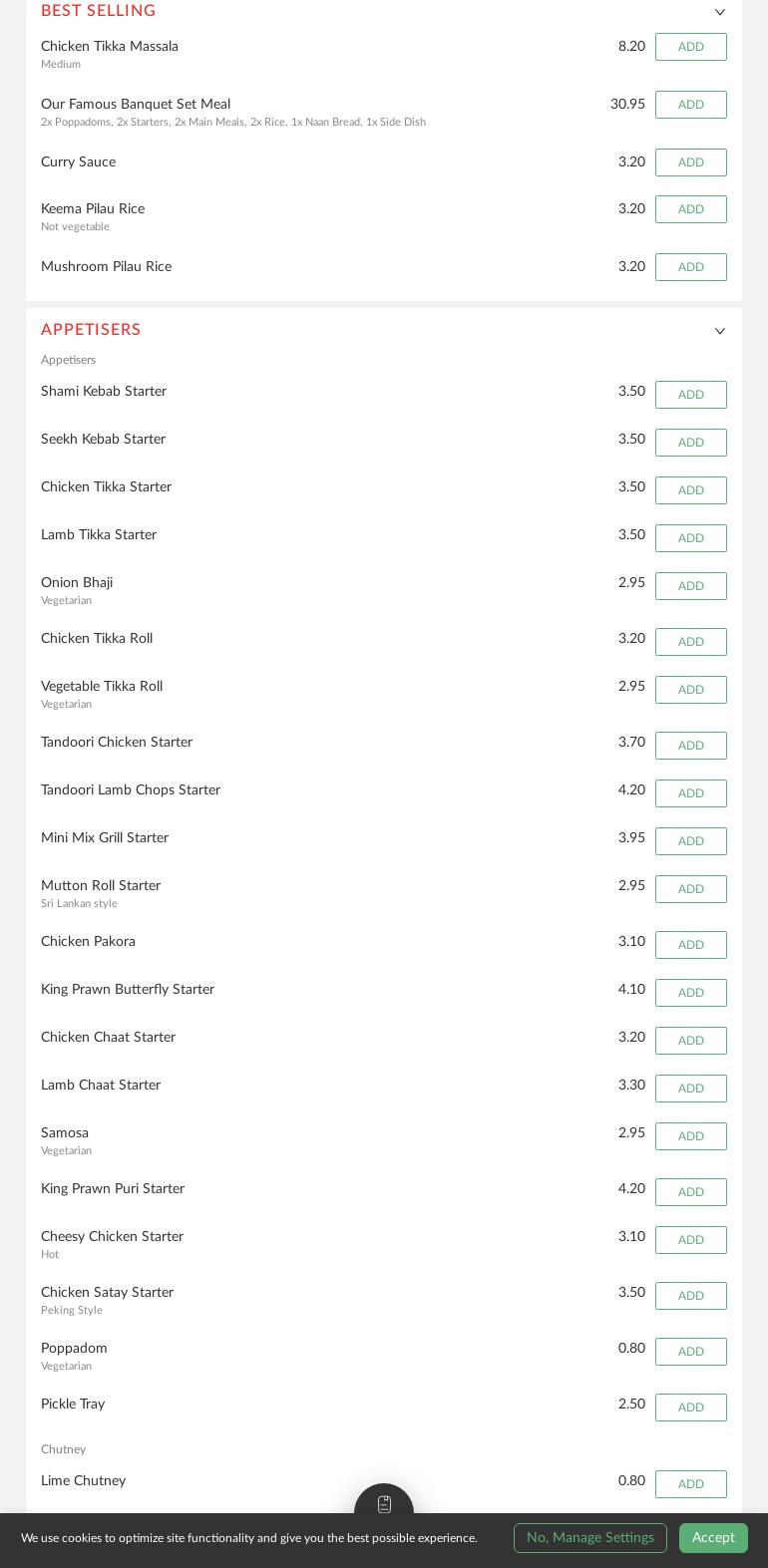 BEST SELLING

Chicken Tikka Massala
Medium
8.20 ADD

Our Famous Banquet Set Meal
2x Poppadoms, 2x Starters, 2x Main Meals, 2x Rice, 1x Naan Bread, 1x Side Dish
30.95 ADD

Curry Sauce 3.20 ADD

Keema Pilau Rice
Not vegetable
3.20 ADD

Mushroom Pilau Rice 3.20 ADD

APPETISERS

Appetisers

Shami Kebab Starter 3.50 ADD

Seekh Kebab Starter 3.50 ADD

Chicken Tikka Starter 3.50 ADD

Lamb Tikka Starter 3.50 ADD

Onion Bhaji
Vegetarian
2.95 ADD

Chicken Tikka Roll 3.20 ADD

Vegetable Tikka Roll
Vegetarian
2.95 ADD

Tandoori Chicken Starter 3.70 ADD

Tandoori Lamb Chops Starter 4.20 ADD

Mini Mix Grill Starter 3.95 ADD

Mutton Roll Starter
Sri Lankan style
2.95 ADD

Chicken Pakora 3.10 ADD

King Prawn Butterfly Starter 4.10 ADD

Chicken Chaat Starter 3.20 ADD

Lamb Chaat Starter 3.30 ADD

Samosa
Vegetarian
2.95 ADD

King Prawn Puri Starter 4.20 ADD

Cheesy Chicken Starter
Hot
3.10 ADD

Chicken Satay Starter
Peking Style
3.50 ADD

Poppadom
Vegetarian
0.80 ADD

Pickle Tray 2.50 ADD

Chutney

Lime Chutney 0.80 ADD

We use cookies to optimize site functionality and give you the best possible experience. No, Manage Settings Accept